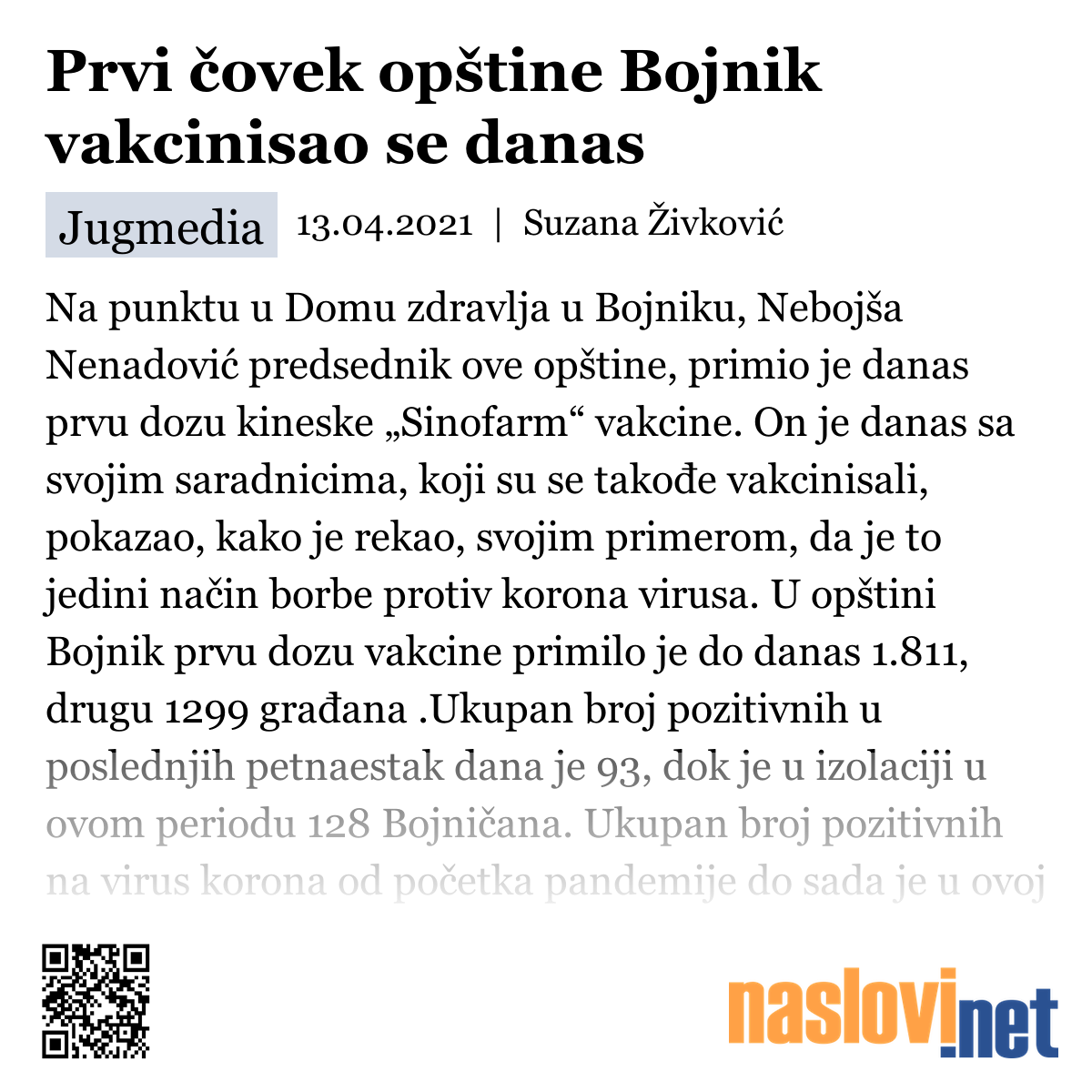 Prvi čovek opštine Bojnik vakcinisao se danas

Jugmedia 13.04.2021 | Suzana Živković

Na punktu u Domu zdravlja u Bojniku, Nebojša Nenadović predsednik ove opštine, primio je danas prvu dozu kineske „Sinofarm“ vakcine. On je danas sa svojim saradnicima, koji su se takođe vakcinisali, pokazao, kako je rekao, svojim primerom, da je to jedini način borbe protiv korona virusa. U opštini Bojnik prvu dozu vakcine primilo je do danas 1.811, drugu 1299 građana .Ukupan broj pozitivnih u poslednjih petnaestak dana je 93, dok je u izolaciji u ovom periodu 128 Bojničana. Ukupan broj pozitivnih na virus korona od početka pandemije do sada je u ovoj

naslovi.net